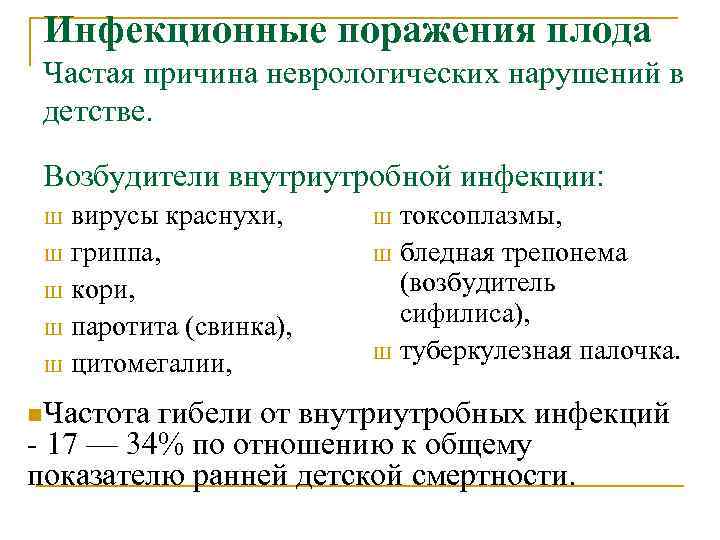 Инфекционные поражения плода
Частая причина неврологических нарушений в детстве.

Возбудители внутриутробной инфекции:
ш вирусы краснухи,
ш гриппа,
ш кори,
ш паротита (свинка),
ш цитомегалии,

ш токсоплазмы,
ш бледная трепонема (возбудитель сифилиса),
ш туберкулезная палочка.

Частота гибели от внутриутробных инфекций - 17 — 34% по отношению к общему показателю ранней детской смертности.